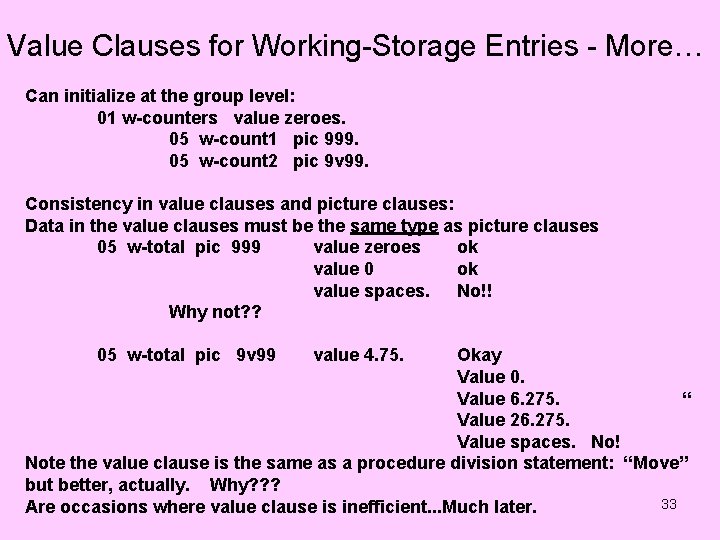 Value Clauses for Working-Storage Entries - More…

Can initialize at the group level:
01 w-counters value zeroes.
05 w-count1 pic 999.
05 w-count2 pic 9v99.

Consistency in value clauses and picture clauses:
Data in the value clauses must be the same type as picture clauses
05 w-total pic 999 value zeroes ok
value 0 ok
value spaces. No!!
Why not??

05 w-total pic 9v99 value 4.75. Okay
Value 0.
Value 6.275. “
Value 26.275.
Value spaces. No!
Note the value clause is the same as a procedure division statement: “Move” but better, actually. Why???
Are occasions where value clause is inefficient...Much later.

33